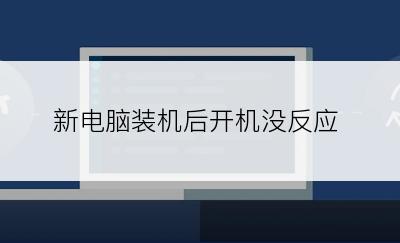 新电脑装机后开机没反应